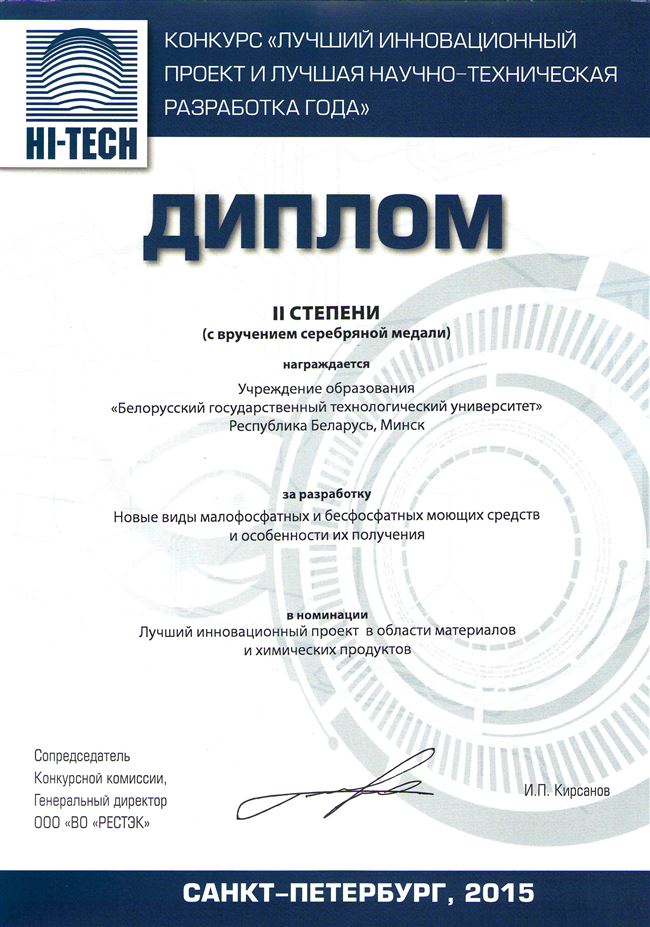 HI-TECH

КОНКУРС «ЛУЧШИЙ ИННОВАЦИОННЫЙ ПРОЕКТ И ЛУЧШАЯ НАУЧНО-ТЕХНИЧЕСКАЯ РАЗРАБОТКА ГОДА»

ДИПЛОМ

II СТЕПЕНИ
(с вручением серебряной медали)

награждается

Учреждение образования
«Белорусский государственный технологический университет»
Республика Беларусь, Минск

за разработку

Новые виды малофосфатных и бесфосфатных моющих средств и особенности их получения

в номинации

Лучший инновационный проект в области материалов и химических продуктов

Сопредседатель
Конкурсной комиссии,
Генеральный директор
ООО «ВО «РЕСТЭК»

И.П. Кирсанов

САНКТ-ПЕТЕРБУРГ, 2015